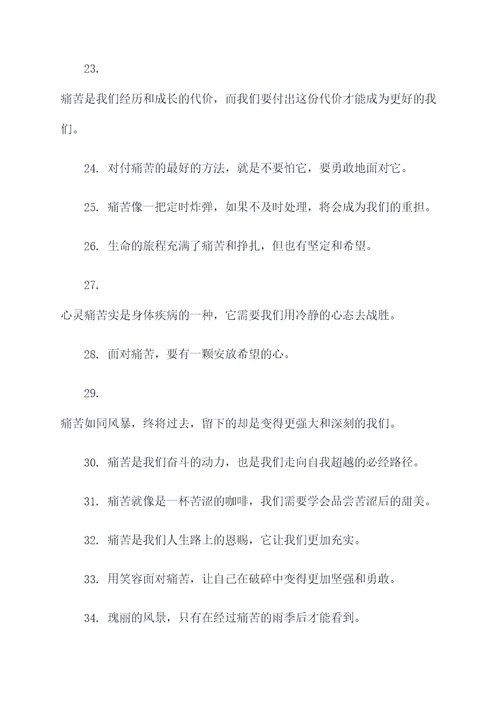 23.

痛苦是我们经历和成长的代价，而我们要付出这份代价才能成为更好的我们。

24. 对付痛苦的最好的方法，就是不要怕它，要勇敢地面对它。

25. 痛苦像一把定时炸弹，如果不及时处理，将会成为我们的重担。

26. 生命的旅程充满了痛苦和挣扎，但也有坚定和希望。

27.

心灵痛苦实是身体疾病的一种，它需要我们用冷静的心态去战胜。

28. 面对痛苦，要有一颗安放希望的心。

29.

痛苦如同风暴，终将过去，留下的却是变得更强大和深刻的我们。

30. 痛苦是我们奋斗的动力，也是我们走向自我超越的必经路径。

31. 痛苦就像是一杯苦涩的咖啡，我们需要学会品尝苦涩后的甜美。

32. 痛苦是我们人生路上的恩赐，它让我们更加充实。

33. 用笑容面对痛苦，让自己在破碎中变得更加坚强和勇敢。

34. 瑰丽的风景，只有在经过痛苦的雨季后才能看到。